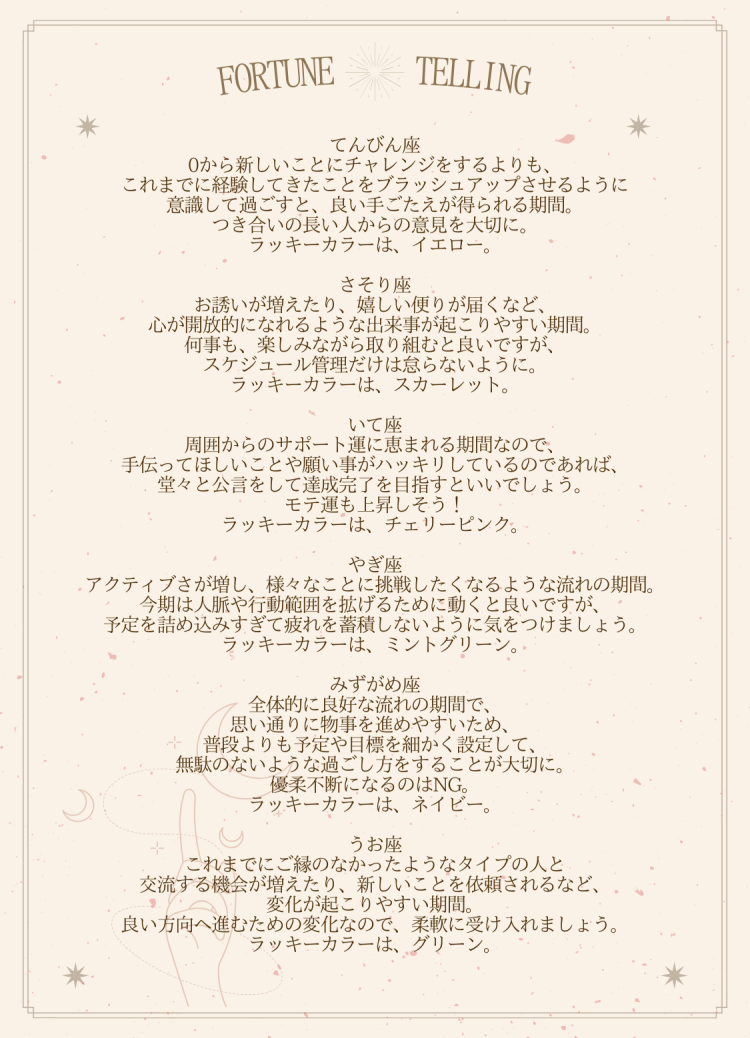 FORTUNE TELLING

てんびん座
0から新しいことにチャレンジをするよりも、
これまでに経験してきたことをブラッシュアップさせるように
意識して過ごすと、良い手ごたえが得られる期間。
つき合いの長い人からの意見を大切に。
ラッキーカラーは、イエロー。

さそり座
お誘いが増えたり、嬉しい便りが届くなど、
心が開放的になれるような出来事が起こりやすい期間。
何事も、楽しみながら取り組むと良いですが、
スケジュール管理だけは怠らないように。
ラッキーカラーは、スカーレット。

いて座
周囲からのサポート運に恵まれる期間なので、
手伝ってほしいことや願い事がハッキリしているのであれば、
堂々と公言をして達成完了を目指すといいでしょう。
モテ運も上昇しそう！
ラッキーカラーは、チェリーピンク。

やぎ座
アクティブさが増し、様々なことに挑戦したくなるような流れの期間。
今期は人脈や行動範囲を拡げるために動くと良いですが、
予定を詰め込みすぎて疲れを蓄積しないように気をつけましょう。
ラッキーカラーは、ミントグリーン。

みずがめ座
全体的に良好な流れの期間で、
思い通りに物事を進めやすいため、
普段よりも予定や目標を細かく設定して、
無駄のないような過ごし方をすることが大切に。
優柔不断になるのはNG。
ラッキーカラーは、ネイビー。

うお座
これまでにご縁のなかったようなタイプの人と
交流する機会が増えたり、新しいことを依頼されるなど、
変化が起こりやすい期間。
良い方向へ進むための変化なので、柔軟に受け入れましょう。
ラッキーカラーは、グリーン。